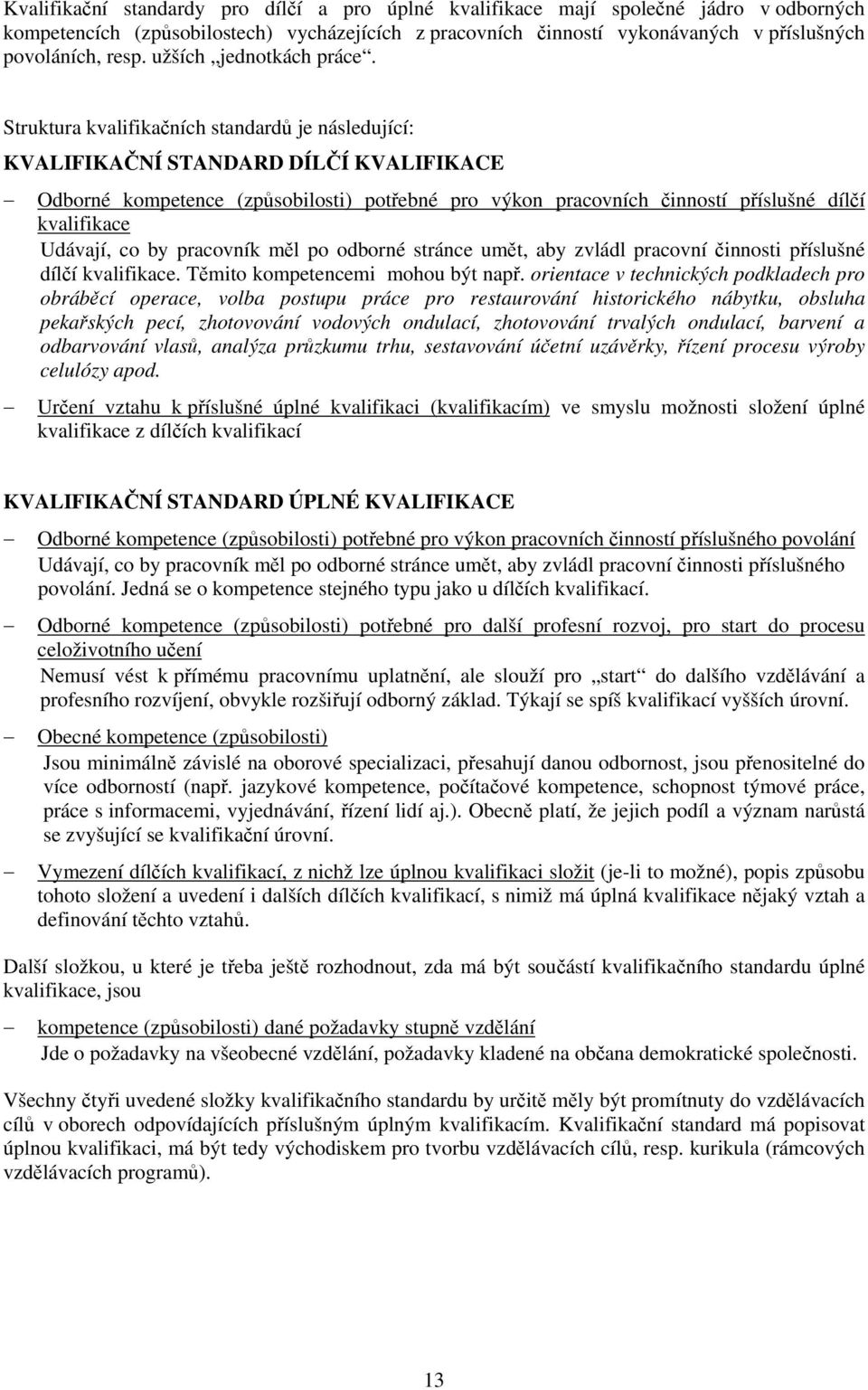 Kvalifikační standardy pro dílčí a pro úplné kvalifikace mají společné jádro v odborných kompetencích (způsobilostech) vycházejících z pracovních činností vykonávaných v příslušných povoláních, resp. užších „jednotkách práce“.

Struktura kvalifikačních standardů je následující:

KVALIFIKAČNÍ STANDARD DÍLČÍ KVALIFIKACE

– Odborné kompetence (způsobilosti) potřebné pro výkon pracovních činností příslušné dílčí kvalifikace
Udávají, co by pracovník měl po odborné stránce umět, aby zvládl pracovní činnosti příslušné dílčí kvalifikace. Těmito kompetencemi mohou být např. orientace v technických podkladech pro obráběcí operace, volba postupu práce pro restaurování historického nábytku, obsluha pekařských pecí, zhotovování vodových ondulací, zhotovování trvalých ondulací, barvení a odbarvování vlasů, analýza průzkumu trhu, sestavování účetní uzávěrky, řízení procesu výroby celulózy apod.

– Určení vztahu k příslušné úplné kvalifikaci (kvalifikacím) ve smyslu možnosti složení úplné kvalifikace z dílčích kvalifikací

KVALIFIKAČNÍ STANDARD ÚPLNÉ KVALIFIKACE

– Odborné kompetence (způsobilosti) potřebné pro výkon pracovních činností příslušného povolání
Udávají, co by pracovník měl po odborné stránce umět, aby zvládl pracovní činnosti příslušného povolání. Jedná se o kompetence stejného typu jako u dílčích kvalifikací.

– Odborné kompetence (způsobilosti) potřebné pro další profesní rozvoj, pro start do procesu celoživotního učení
Nemusí vést k přímému pracovnímu uplatnění, ale slouží pro „start“ do dalšího vzdělávání a profesního rozvíjení, obvykle rozšiřují odborný základ. Týkají se spíš kvalifikací vyšších úrovní.

– Obecné kompetence (způsobilosti)
Jsou minimálně závislé na oborové specializaci, přesahují danou odbornost, jsou přenositelné do více odborností (např. jazykové kompetence, počítačové kompetence, schopnost týmové práce, práce s informacemi, vyjednávání, řízení lidí aj.). Obecně platí, že jejich podíl a význam narůstá se zvyšující se kvalifikační úrovní.

– Vymezení dílčích kvalifikací, z nichž lze úplnou kvalifikaci složit (je-li to možné), popis způsobu tohoto složení a uvedení i dalších dílčích kvalifikací, s nimiž má úplná kvalifikace nějaký vztah a definování těchto vztahů.

Další složkou, u které je třeba ještě rozhodnout, zda má být součástí kvalifikačního standardu úplné kvalifikace, jsou

– kompetence (způsobilosti) dané požadavky stupně vzdělání
Jde o požadavky na všeobecné vzdělání, požadavky kladené na občana demokratické společnosti.

Všechny čtyři uvedené složky kvalifikačního standardu by určitě měly být promítnuty do vzdělávacích cílů v oborech odpovídajících příslušným úplným kvalifikacím. Kvalifikační standard má popisovat úplnou kvalifikaci, má být tedy východiskem pro tvorbu vzdělávacích cílů, resp. kurikula (rámcových vzdělávacích programů).

13